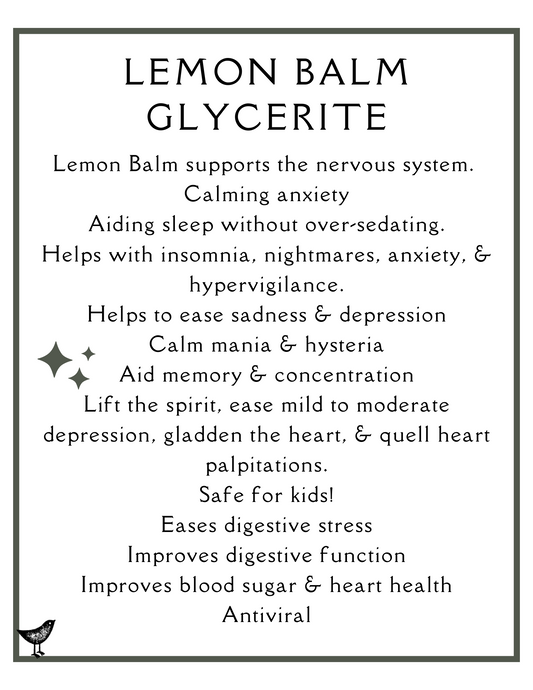 LEMON BALM
GLYCERITE

Lemon Balm supports the nervous system.
Calming anxiety
Aiding sleep without over-sedating.
Helps with insomnia, nightmares, anxiety, & hypervigilance.
Helps to ease sadness & depression
Calm mania & hysteria
Aid memory & concentration
Lift the spirit, ease mild to moderate depression, gladden the heart, & quell heart palpitations.
Safe for kids!
Eases digestive stress
Improves digestive function
Improves blood sugar & heart health
Antiviral